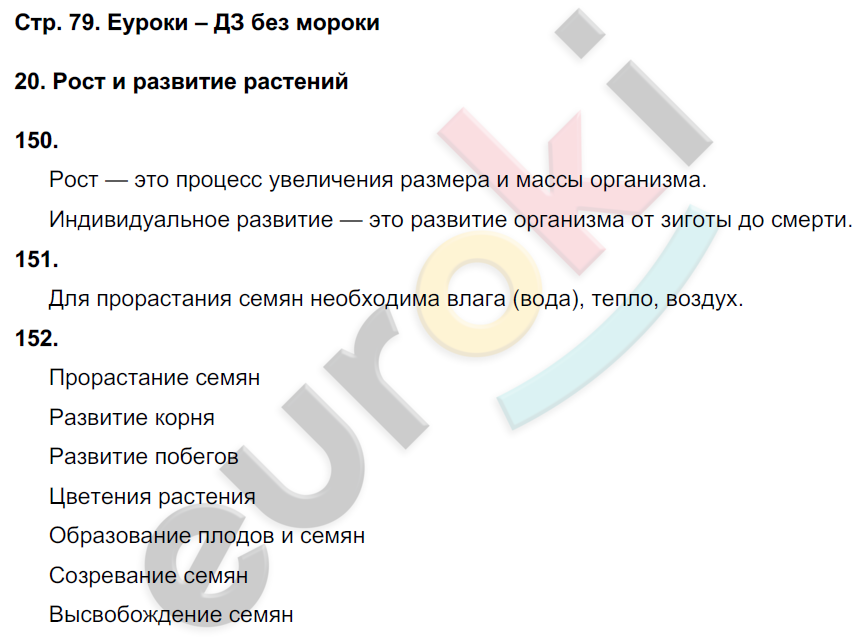 Стр. 79. Еуроки – ДЗ без мороки

20. Рост и развитие растений

150.

Рост — это процесс увеличения размера и массы организма.

Индивидуальное развитие — это развитие организма от зиготы до смерти.

151.

Для прорастания семян необходима влага (вода), тепло, воздух.

152.

Прорастание семян

Развитие корня

Развитие побегов

Цветения растения

Образование плодов и семян

Созревание семян

Высвобождение семян

euroki